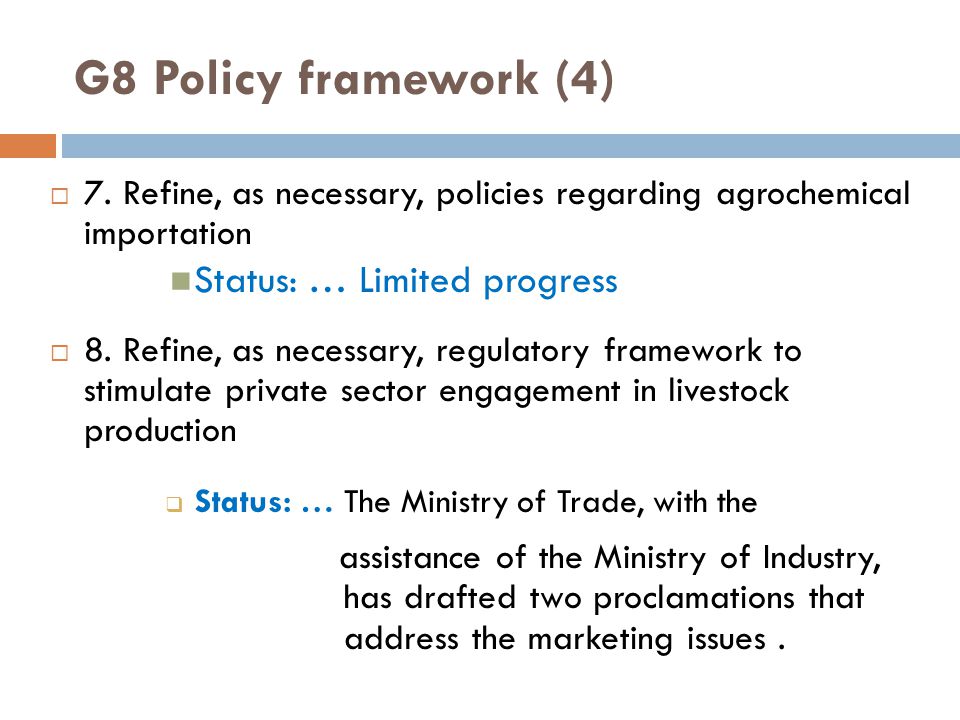 G8 Policy framework (4)

7. Refine, as necessary, policies regarding agrochemical importation

Status: … Limited progress

8. Refine, as necessary, regulatory framework to stimulate private sector engagement in livestock production

Status: … The Ministry of Trade, with the

assistance of the Ministry of Industry, has drafted two proclamations that address the marketing issues .